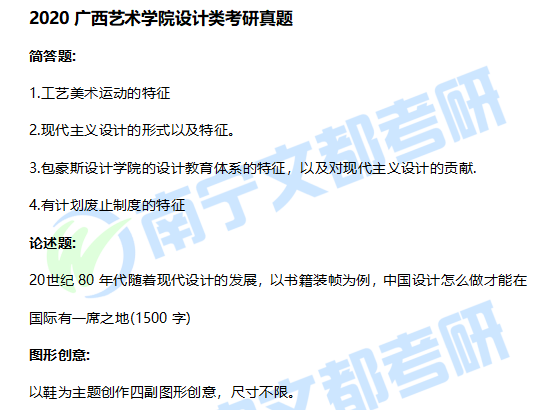 2020 广西艺术学院设计类考研真题

简答题:

1.工艺美术运动的特征

2.现代主义设计的形式以及特征。

3.包豪斯设计学院的设计教育体系的特征，以及对现代主义设计的贡献.

4.有计划废止制度的特征

论述题:

20世纪 80 年代随着现代设计的发展，以书籍装帧为例，中国设计怎么做才能在国际有一席之地(1500 字)

图形创意:

以鞋为主题创作四副图形创意，尺寸不限。

南宁文都考研

文都考研